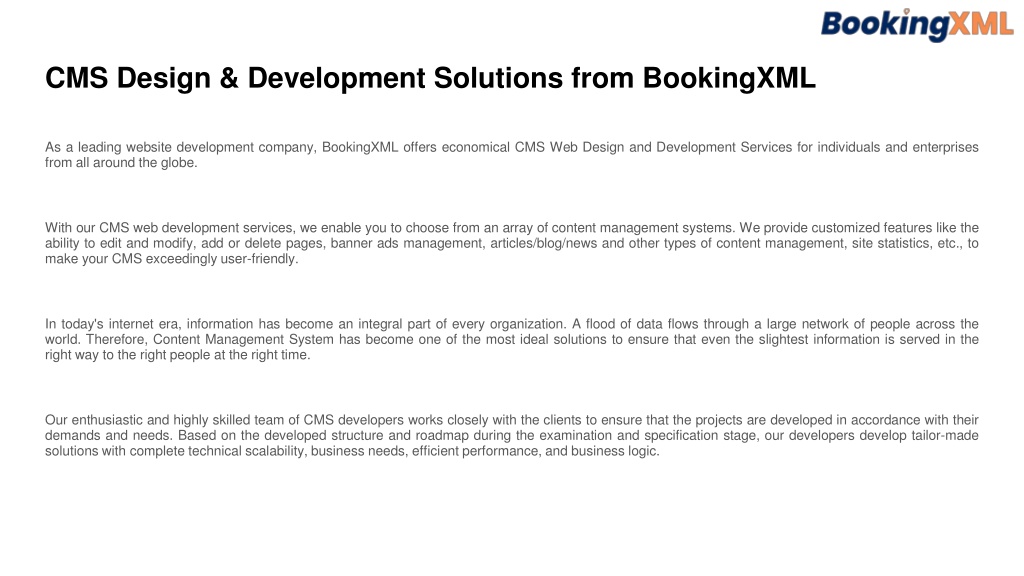 BookingXML

CMS Design & Development Solutions from BookingXML

As a leading website development company, BookingXML offers economical CMS Web Design and Development Services for individuals and enterprises from all around the globe.

With our CMS web development services, we enable you to choose from an array of content management systems. We provide customized features like the ability to edit and modify, add or delete pages, banner ads management, articles/blog/news and other types of content management, site statistics, etc., to make your CMS exceedingly user-friendly.

In today's internet era, information has become an integral part of every organization. A flood of data flows through a large network of people across the world. Therefore, Content Management System has become one of the most ideal solutions to ensure that even the slightest information is served in the right way to the right people at the right time.

Our enthusiastic and highly skilled team of CMS developers works closely with the clients to ensure that the projects are developed in accordance with their demands and needs. Based on the developed structure and roadmap during the examination and specification stage, our developers develop tailor-made solutions with complete technical scalability, business needs, efficient performance, and business logic.